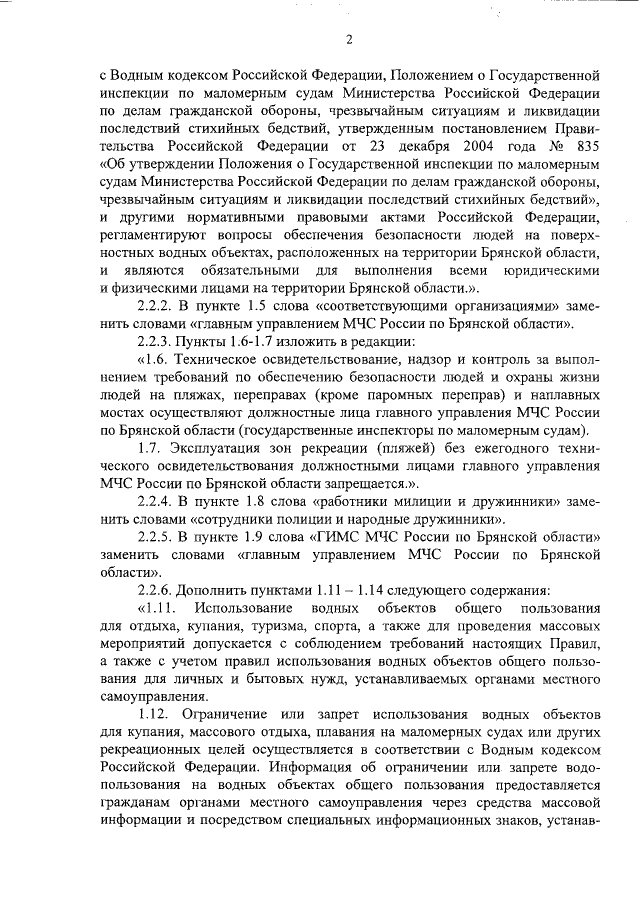 2

с Водным кодексом Российской Федерации, Положением о Государственной инспекции по маломерным судам Министерства Российской Федерации по делам гражданской обороны, чрезвычайным ситуациям и ликвидации последствий стихийных бедствий, утвержденным постановлением Правительства Российской Федерации от 23 декабря 2004 года № 835 «Об утверждении Положения о Государственной инспекции по маломерным судам Министерства Российской Федерации по делам гражданской обороны, чрезвычайным ситуациям и ликвидации последствий стихийных бедствий», и другими нормативными правовыми актами Российской Федерации, регламентируют вопросы обеспечения безопасности людей на поверхностных водных объектах, расположенных на территории Брянской области, и являются обязательными для выполнения всеми юридическими и физическими лицами на территории Брянской области.».

2.2.2. В пункте 1.5 слова «соответствующими организациями» заменить словами «главным управлением МЧС России по Брянской области».

2.2.3. Пункты 1.6-1.7 изложить в редакции:

«1.6. Техническое освидетельствование, надзор и контроль за выполнением требований по обеспечению безопасности людей и охраны жизни людей на пляжах, переправах (кроме паромных переправ) и наплавных мостах осуществляют должностные лица главного управления МЧС России по Брянской области (государственные инспекторы по маломерным судам).

1.7. Эксплуатация зон рекреации (пляжей) без ежегодного технического освидетельствования должностными лицами главного управления МЧС России по Брянской области запрещается.».

2.2.4. В пункте 1.8 слова «работники милиции и дружинники» заменить словами «сотрудники полиции и народные дружинники».

2.2.5. В пункте 1.9 слова «ГИМС МЧС России по Брянской области» заменить словами «главным управлением МЧС России по Брянской области».

2.2.6. Дополнить пунктами 1.11 – 1.14 следующего содержания:

«1.11. Использование водных объектов общего пользования для отдыха, купания, туризма, спорта, а также для проведения массовых мероприятий допускается с соблюдением требований настоящих Правил, а также с учетом правил использования водных объектов общего пользования для личных и бытовых нужд, устанавливаемых органами местного самоуправления.

1.12. Ограничение или запрет использования водных объектов для купания, массового отдыха, плавания на маломерных судах или других рекреационных целей осуществляется в соответствии с Водным кодексом Российской Федерации. Информация об ограничении или запрете водопользования на водных объектах общего пользования предоставляется гражданам органами местного самоуправления через средства массовой информации и посредством специальных информационных знаков, устанав-